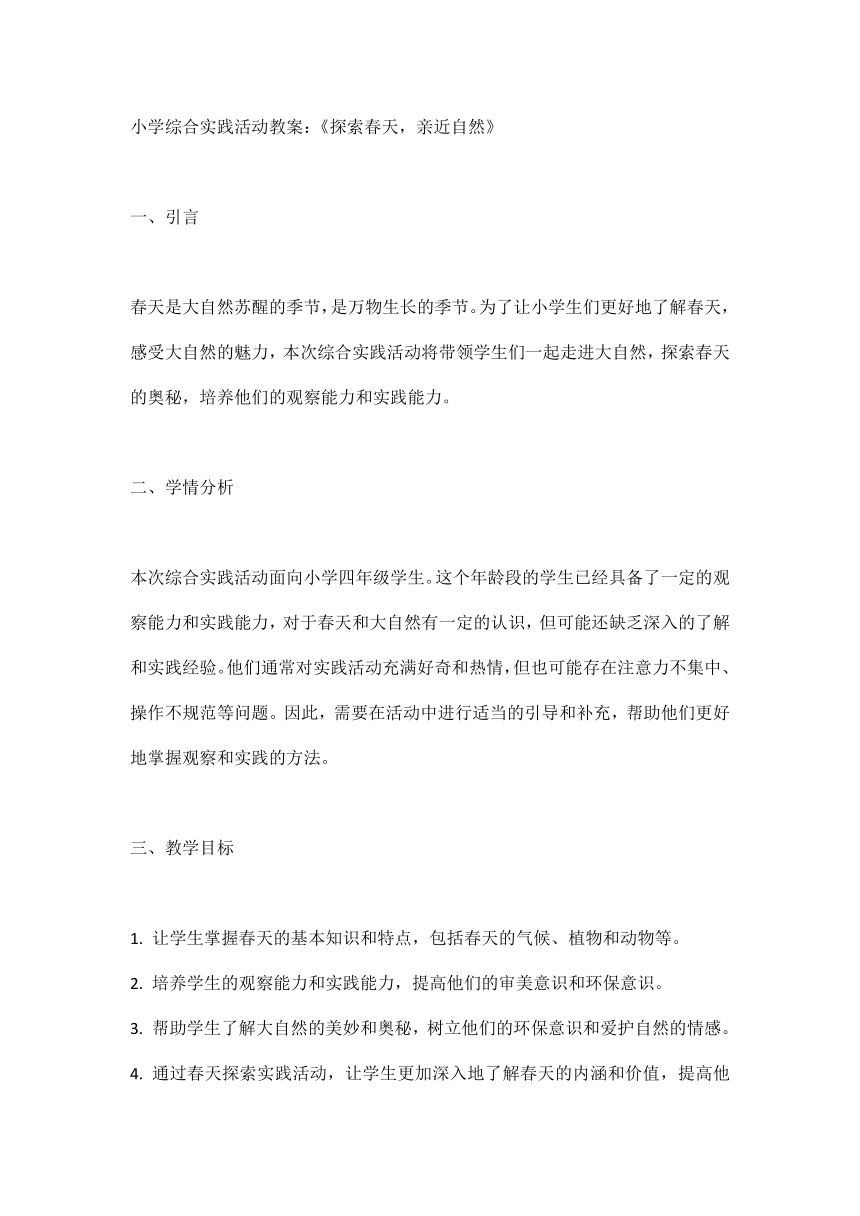 小学综合实践活动教案：《探索春天，亲近自然》

一、引言

春天是大自然苏醒的季节，是万物生长的季节。为了让小学生们更好地了解春天，感受大自然的魅力，本次综合实践活动将带领学生们一起走进大自然，探索春天的奥秘，培养他们的观察能力和实践能力。

二、学情分析

本次综合实践活动面向小学四年级学生。这个年龄段的学生已经具备了一定的观察能力和实践能力，对于春天和大自然有一定的认识，但可能还缺乏深入的了解和实践经验。他们通常对实践活动充满好奇和热情，但也可能存在注意力不集中、操作不规范等问题。因此，需要在活动中进行适当的引导和补充，帮助他们更好地掌握观察和实践的方法。

三、教学目标

1. 让学生掌握春天的基本知识和特点，包括春天的气候、植物和动物等。
2. 培养学生的观察能力和实践能力，提高他们的审美意识和环保意识。
3. 帮助学生了解大自然的美妙和奥秘，树立他们的环保意识和爱护自然的情感。
4. 通过春天探索实践活动，让学生更加深入地了解春天的内涵和价值，提高他